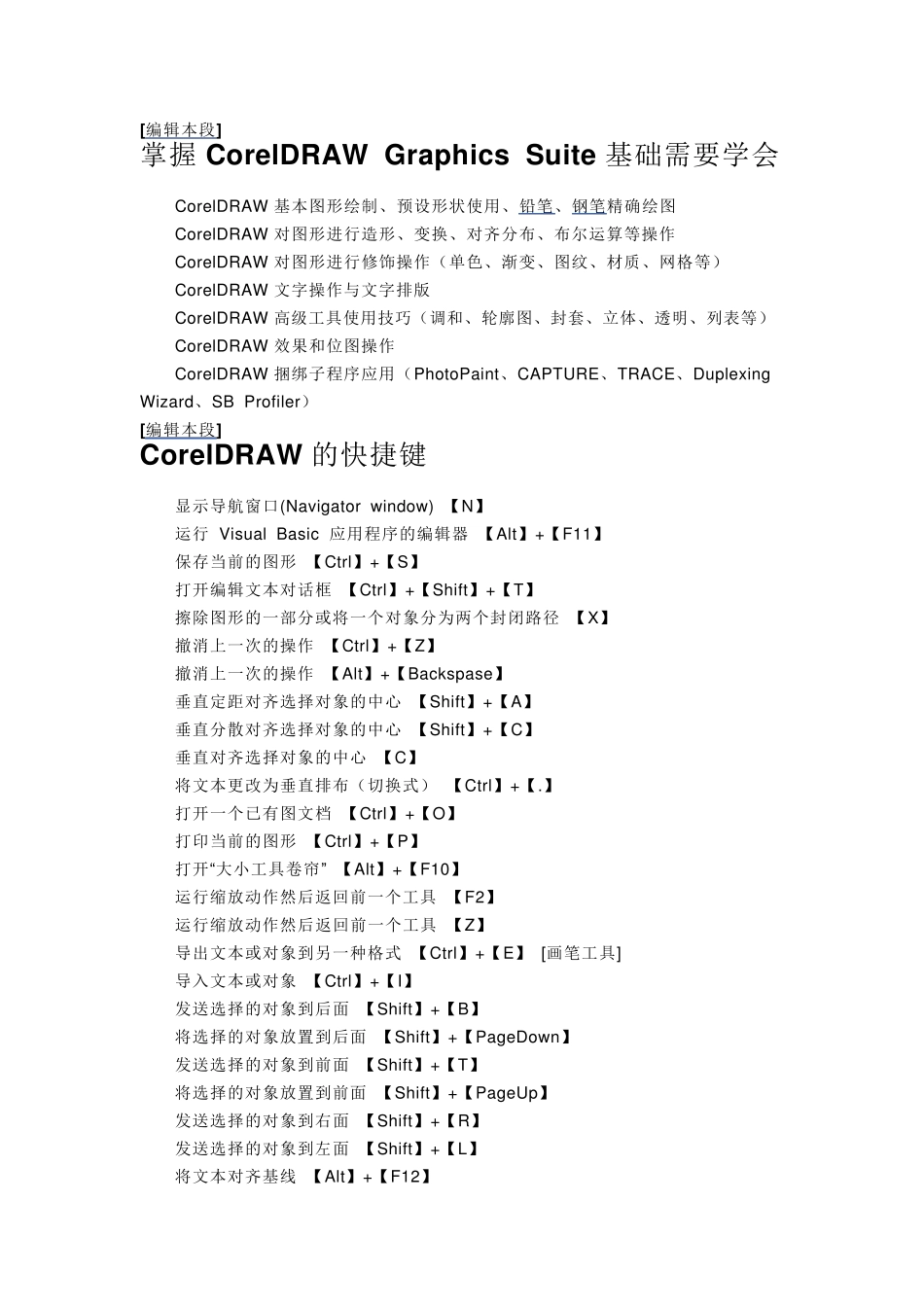 [编辑本段]
掌握 CorelDRAW Graphics Suite 基础需要学会

CorelDRAW 基本图形绘制、预设形状使用、铅笔、钢笔精确绘图
CorelDRAW 对图形进行造形、变换、对齐分布、布尔运算等操作
CorelDRAW 对图形进行修饰操作（单色、渐变、图纹、材质、网格等）
CorelDRAW 文字操作与文字排版
CorelDRAW 高级工具使用技巧（调和、轮廓图、封套、立体、透明、列表等）
CorelDRAW 效果和位图操作
CorelDRAW 捆绑子程序应用（PhotoPaint、CAPTURE、TRACE、Duplexing Wizard、SB Profiler）

[编辑本段]
CorelDRAW 的快捷键

显示导航窗口(Navigator window) 【N】
运行 Visual Basic 应用程序的编辑器 【Alt】+【F11】
保存当前的图形 【Ctrl】+【S】
打开编辑文本对话框 【Ctrl】+【Shift】+【T】
擦除图形的一部分或将一个对象分为两个封闭路径 【X】
撤消上一次的操作 【Ctrl】+【Z】
撤消上一次的操作 【Alt】+【Backspase】
垂直定距对齐选择对象的中心 【Shift】+【A】
垂直分散对齐选择对象的中心 【Shift】+【C】
垂直对齐选择对象的中心 【C】
将文本更改为垂直排布（切换式） 【Ctrl】+【.】
打开一个已有图文档 【Ctrl】+【O】
打印当前的图形 【Ctrl】+【P】
打开“大小工具卷帘” 【Alt】+【F10】
运行缩放动作然后返回前一个工具 【F2】
运行缩放动作然后返回前一个工具 【Z】
导出文本或对象到另一种格式 【Ctrl】+【E】 [画笔工具]
导入文本或对象 【Ctrl】+【I】
发送选择的对象到后面 【Shift】+【B】
将选择的对象放置到后面 【Shift】+【PageDown】
发送选择的对象到前面 【Shift】+【T】
将选择的对象放置到前面 【Shift】+【PageUp】
发送选择的对象到右面 【Shift】+【R】
发送选择的对象到左面 【Shift】+【L】
将文本对齐基线 【Alt】+【F12】